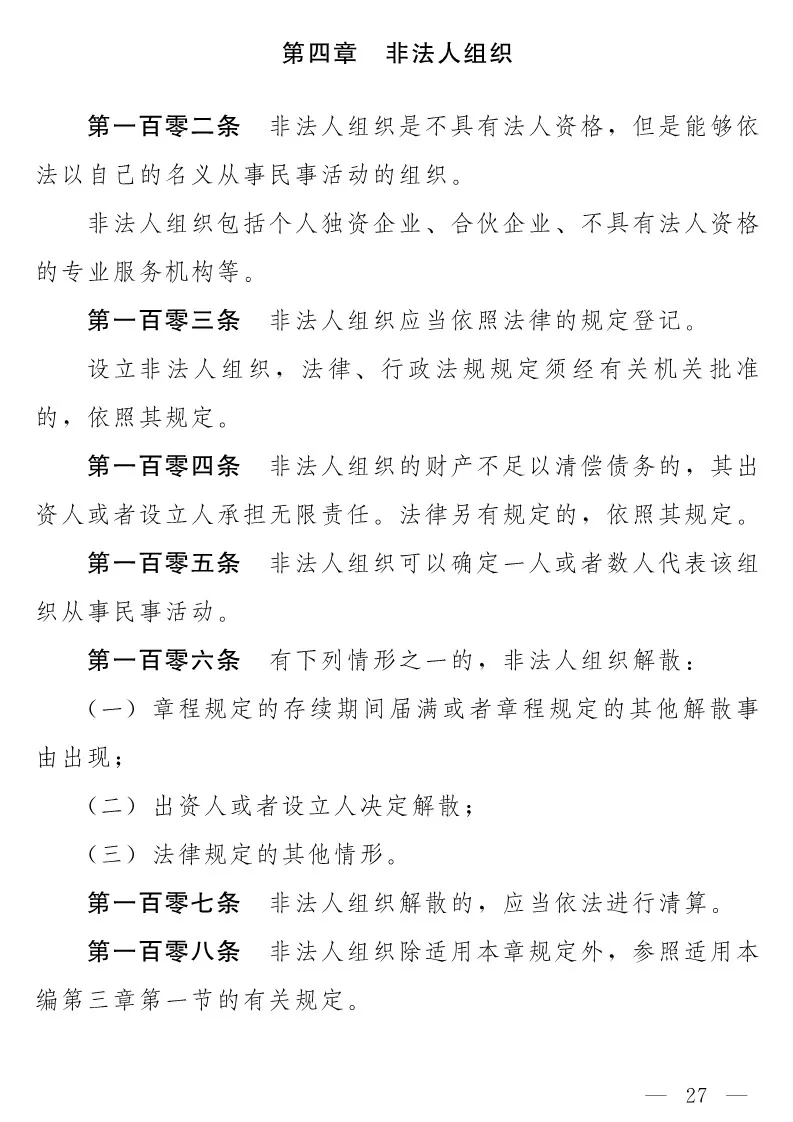 第四章　非法人组织

第一百零二条　非法人组织是不具有法人资格，但是能够依法以自己的名义从事民事活动的组织。

非法人组织包括个人独资企业、合伙企业、不具有法人资格的专业服务机构等。

第一百零三条　非法人组织应当依照法律的规定登记。

设立非法人组织，法律、行政法规规定须经有关机关批准的，依照其规定。

第一百零四条　非法人组织的财产不足以清偿债务的，其出资人或者设立人承担无限责任。法律另有规定的，依照其规定。

第一百零五条　非法人组织可以确定一人或者数人代表该组织从事民事活动。

第一百零六条　有下列情形之一的，非法人组织解散：

（一）章程规定的存续期间届满或者章程规定的其他解散事由出现；

（二）出资人或者设立人决定解散；

（三）法律规定的其他情形。

第一百零七条　非法人组织解散的，应当依法进行清算。

第一百零八条　非法人组织除适用本章规定外，参照适用本编第三章第一节的有关规定。

— 27 —